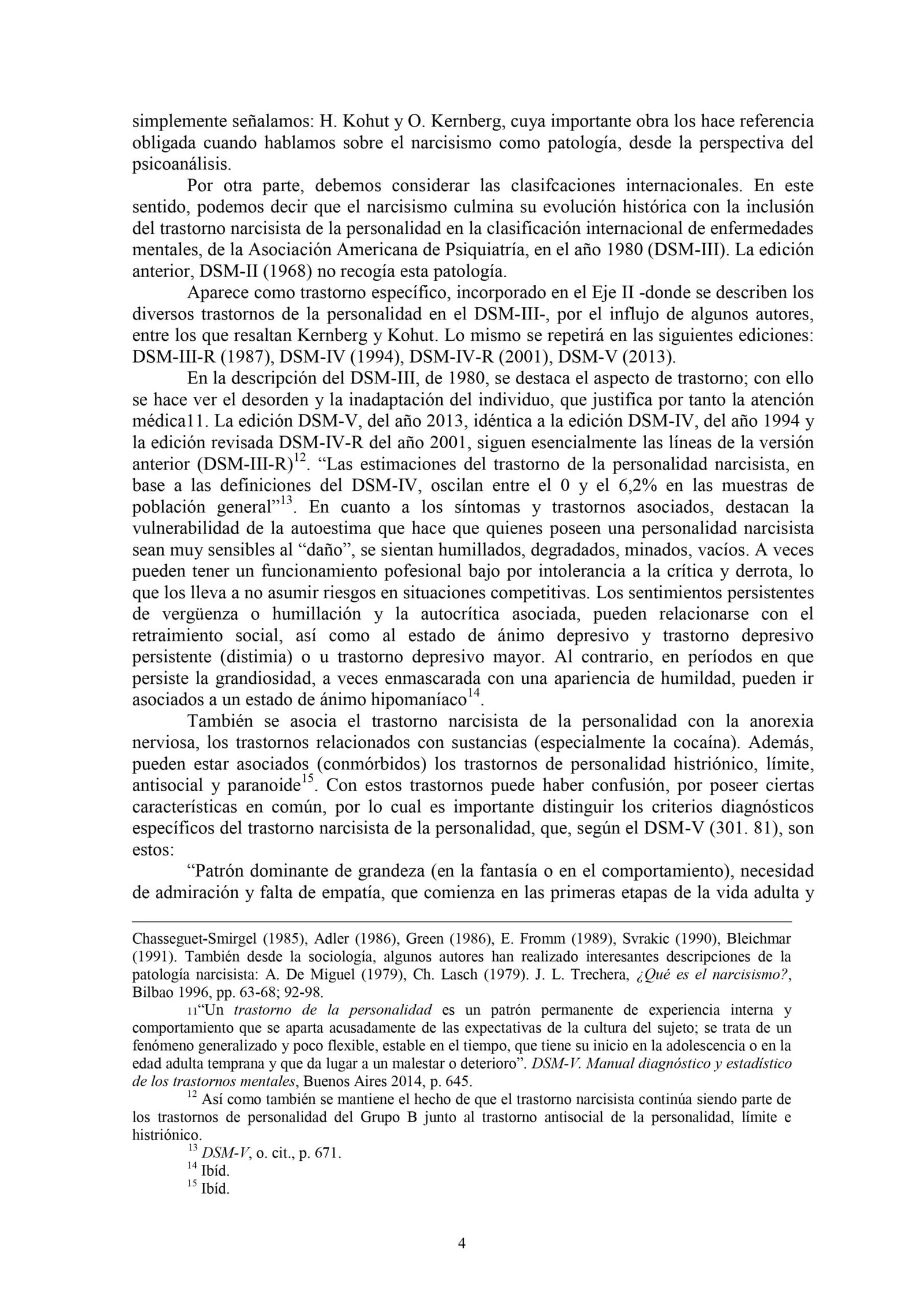 simplemente señalamos: H. Kohut y O. Kernberg, cuya importante obra los hace referencia obligada cuando hablamos sobre el narcisismo como patología, desde la perspectiva del psicoanálisis.

Por otra parte, debemos considerar las clasifcaciones internacionales. En este sentido, podemos decir que el narcisismo culmina su evolución histórica con la inclusión del trastorno narcisista de la personalidad en la clasificación internacional de enfermedades mentales, de la Asociación Americana de Psiquiatría, en el año 1980 (DSM-III). La edición anterior, DSM-II (1968) no recogía esta patología.

Aparece como trastorno específico, incorporado en el Eje II -donde se describen los diversos trastornos de la personalidad en el DSM-III-, por el influjo de algunos autores, entre los que resaltan Kernberg y Kohut. Lo mismo se repetirá en las siguientes ediciones: DSM-III-R (1987), DSM-IV (1994), DSM-IV-R (2001), DSM-V (2013).

En la descripción del DSM-III, de 1980, se destaca el aspecto de trastorno; con ello se hace ver el desorden y la inadaptación del individuo, que justifica por tanto la atención médica11. La edición DSM-V, del año 2013, idéntica a la edición DSM-IV, del año 1994 y la edición revisada DSM-IV-R del año 2001, siguen esencialmente las líneas de la versión anterior (DSM-III-R)$^{12}$. “Las estimaciones del trastorno de la personalidad narcisista, en base a las definiciones del DSM-IV, oscilan entre el 0 y el 6,2% en las muestras de población general”$^{13}$. En cuanto a los síntomas y trastornos asociados, destacan la vulnerabilidad de la autoestima que hace que quienes poseen una personalidad narcisista sean muy sensibles al “daño”, se sientan humillados, degradados, minados, vacíos. A veces pueden tener un funcionamiento pofesional bajo por intolerancia a la crítica y derrota, lo que los lleva a no asumir riesgos en situaciones competitivas. Los sentimientos persistentes de vergüenza o humillación y la autocrítica asociada, pueden relacionarse con el retraimiento social, así como al estado de ánimo depresivo y trastorno depresivo persistente (distimia) o u trastorno depresivo mayor. Al contrario, en períodos en que persiste la grandiosidad, a veces enmascarada con una apariencia de humildad, pueden ir asociados a un estado de ánimo hipomaníaco$^{14}$.

También se asocia el trastorno narcisista de la personalidad con la anorexia nerviosa, los trastornos relacionados con sustancias (especialmente la cocaína). Además, pueden estar asociados (conmórbidos) los trastornos de personalidad histriónico, límite, antisocial y paranoide$^{15}$. Con estos trastornos puede haber confusión, por poseer ciertas características en común, por lo cual es importante distinguir los criterios diagnósticos específicos del trastorno narcisista de la personalidad, que, según el DSM-V (301. 81), son estos:

“Patrón dominante de grandeza (en la fantasía o en el comportamiento), necesidad de admiración y falta de empatía, que comienza en las primeras etapas de la vida adulta y

Chasseguet-Smirgel (1985), Adler (1986), Green (1986), E. Fromm (1989), Svrakic (1990), Bleichmar (1991). También desde la sociología, algunos autores han realizado interesantes descripciones de la patología narcisista: A. De Miguel (1979), Ch. Lasch (1979). J. L. Trechera, ¿Qué es el narcisismo?, Bilbao 1996, pp. 63-68; 92-98.

11“Un trastorno de la personalidad es un patrón permanente de experiencia interna y comportamiento que se aparta acusadamente de las expectativas de la cultura del sujeto; se trata de un fenómeno generalizado y poco flexible, estable en el tiempo, que tiene su inicio en la adolescencia o en la edad adulta temprana y que da lugar a un malestar o deterioro”. DSM-V. Manual diagnóstico y estadístico de los trastornos mentales, Buenos Aires 2014, p. 645.

$^{12}$ Así como también se mantiene el hecho de que el trastorno narcisista continúa siendo parte de los trastornos de personalidad del Grupo B junto al trastorno antisocial de la personalidad, límite e histriónico.

$^{13}$ DSM-V, o. cit., p. 671.

$^{14}$ Ibíd.

$^{15}$ Ibíd.

4